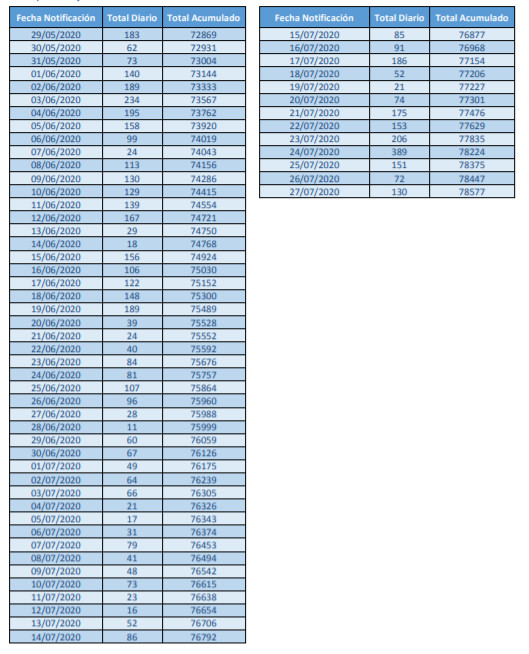 | Fecha Notificación | Total Diario | Total Acumulado |
|---|---|---|
| 29/05/2020 | 183 | 72869 |
| 30/05/2020 | 62 | 72931 |
| 31/05/2020 | 73 | 73004 |
| 01/06/2020 | 140 | 73144 |
| 02/06/2020 | 189 | 73333 |
| 03/06/2020 | 234 | 73567 |
| 04/06/2020 | 195 | 73762 |
| 05/06/2020 | 158 | 73920 |
| 06/06/2020 | 99 | 74019 |
| 07/06/2020 | 24 | 74043 |
| 08/06/2020 | 113 | 74156 |
| 09/06/2020 | 130 | 74286 |
| 10/06/2020 | 129 | 74415 |
| 11/06/2020 | 139 | 74554 |
| 12/06/2020 | 167 | 74721 |
| 13/06/2020 | 29 | 74750 |
| 14/06/2020 | 18 | 74768 |
| 15/06/2020 | 156 | 74924 |
| 16/06/2020 | 106 | 75030 |
| 17/06/2020 | 122 | 75152 |
| 18/06/2020 | 148 | 75300 |
| 19/06/2020 | 189 | 75489 |
| 20/06/2020 | 39 | 75528 |
| 21/06/2020 | 24 | 75552 |
| 22/06/2020 | 40 | 75592 |
| 23/06/2020 | 84 | 75676 |
| 24/06/2020 | 81 | 75757 |
| 25/06/2020 | 107 | 75864 |
| 26/06/2020 | 96 | 75960 |
| 27/06/2020 | 28 | 75988 |
| 28/06/2020 | 11 | 75999 |
| 29/06/2020 | 60 | 76059 |
| 30/06/2020 | 67 | 76126 |
| 01/07/2020 | 49 | 76175 |
| 02/07/2020 | 64 | 76239 |
| 03/07/2020 | 66 | 76305 |
| 04/07/2020 | 21 | 76326 |
| 05/07/2020 | 17 | 76343 |
| 06/07/2020 | 31 | 76374 |
| 07/07/2020 | 79 | 76453 |
| 08/07/2020 | 41 | 76494 |
| 09/07/2020 | 48 | 76542 |
| 10/07/2020 | 73 | 76615 |
| 11/07/2020 | 23 | 76638 |
| 12/07/2020 | 16 | 76654 |
| 13/07/2020 | 52 | 76706 |
| 14/07/2020 | 86 | 76792 |

| Fecha Notificación | Total Diario | Total Acumulado |
|---|---|---|
| 15/07/2020 | 85 | 76877 |
| 16/07/2020 | 91 | 76968 |
| 17/07/2020 | 186 | 77154 |
| 18/07/2020 | 52 | 77206 |
| 19/07/2020 | 21 | 77227 |
| 20/07/2020 | 74 | 77301 |
| 21/07/2020 | 175 | 77476 |
| 22/07/2020 | 153 | 77629 |
| 23/07/2020 | 206 | 77835 |
| 24/07/2020 | 389 | 78224 |
| 25/07/2020 | 151 | 78375 |
| 26/07/2020 | 72 | 78447 |
| 27/07/2020 | 130 | 78577 |